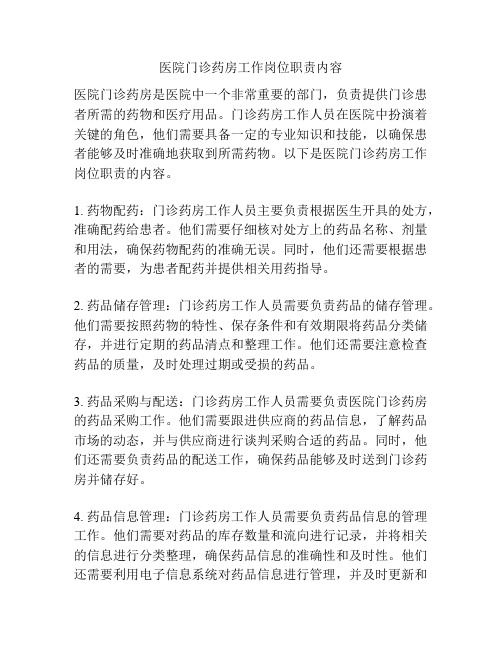 医院门诊药房工作岗位职责内容

医院门诊药房是医院中一个非常重要的部门，负责提供门诊患者所需的药物和医疗用品。门诊药房工作人员在医院中扮演着关键的角色，他们需要具备一定的专业知识和技能，以确保患者能够及时准确地获取到所需药物。以下是医院门诊药房工作岗位职责的内容。

1. 药物配药：门诊药房工作人员主要负责根据医生开具的处方，准确配药给患者。他们需要仔细核对处方上的药品名称、剂量和用法，确保药物配药的准确无误。同时，他们还需要根据患者的需要，为患者配药并提供相关用药指导。

2. 药品储存管理：门诊药房工作人员需要负责药品的储存管理。他们需要按照药物的特性、保存条件和有效期限将药品分类储存，并进行定期的药品清点和整理工作。他们还需要注意检查药品的质量，及时处理过期或受损的药品。

3. 药品采购与配送：门诊药房工作人员需要负责医院门诊药房的药品采购工作。他们需要跟进供应商的药品信息，了解药品市场的动态，并与供应商进行谈判采购合适的药品。同时，他们还需要负责药品的配送工作，确保药品能够及时送到门诊药房并储存好。

4. 药品信息管理：门诊药房工作人员需要负责药品信息的管理工作。他们需要对药品的库存数量和流向进行记录，并将相关的信息进行分类整理，确保药品信息的准确性和及时性。他们还需要利用电子信息系统对药品信息进行管理，并及时更新和